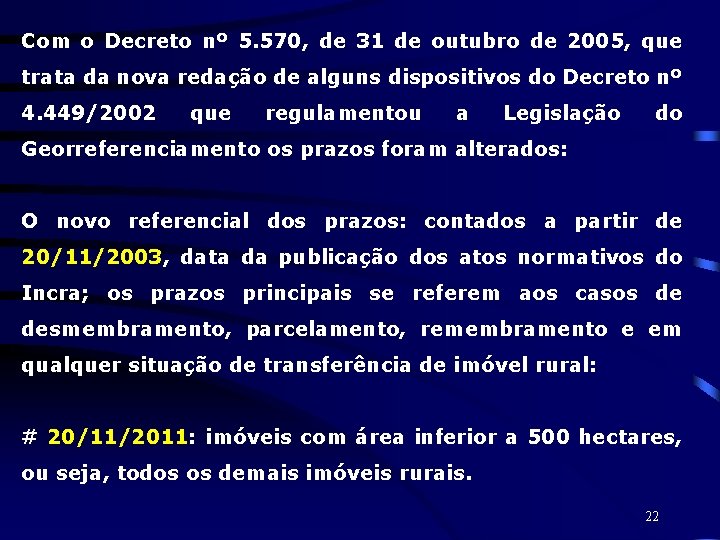 Com o Decreto nº 5.570, de 31 de outubro de 2005, que trata da nova redação de alguns dispositivos do Decreto nº 4.449/2002 que regulamentou a Legislação do Georreferenciamento os prazos foram alterados:

O novo referencial dos prazos: contados a partir de 20/11/2003, data da publicação dos atos normativos do Incra; os prazos principais se referem aos casos de desmembramento, parcelamento, remembramento e em qualquer situação de transferência de imóvel rural:

# 20/11/2011: imóveis com área inferior a 500 hectares, ou seja, todos os demais imóveis rurais.

22